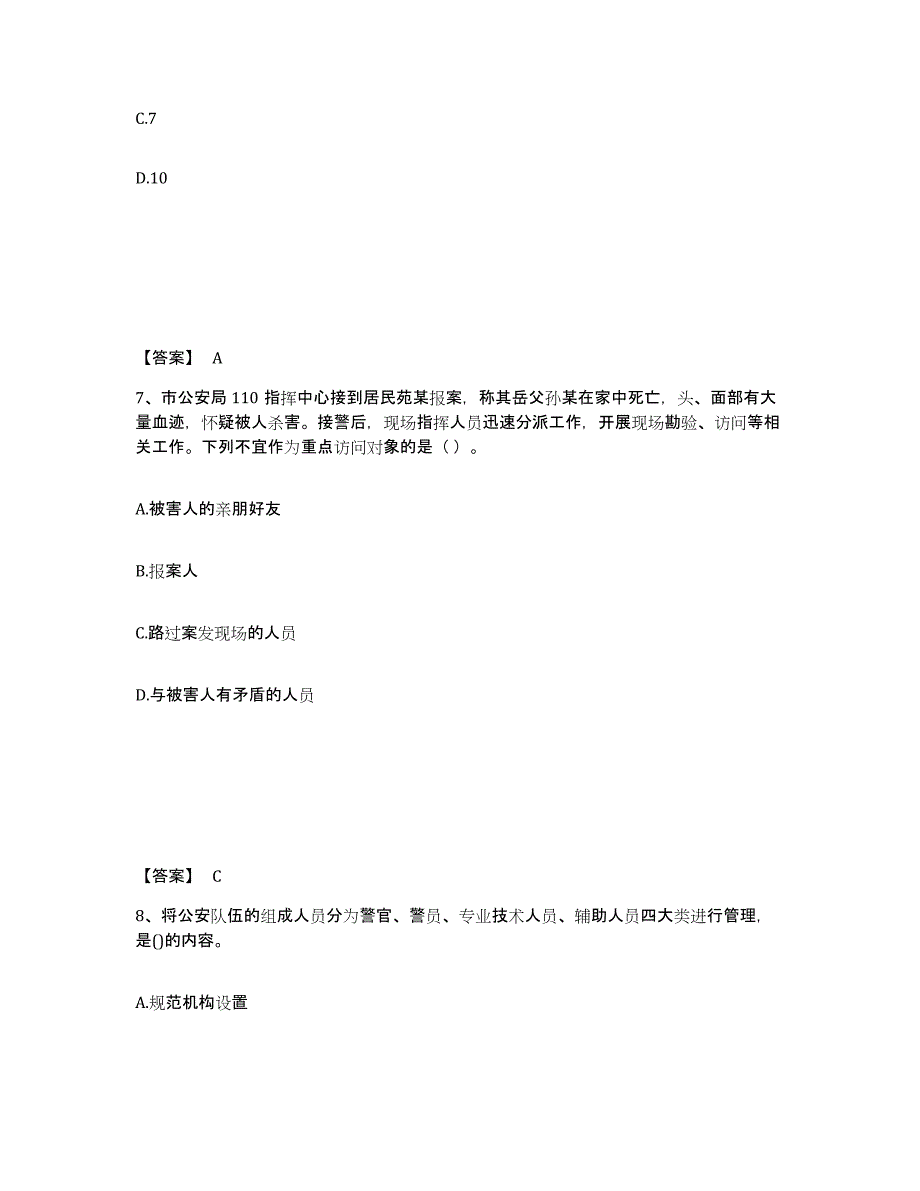 C.7

D.10

【答案】 A

7、市公安局 110 指挥中心接到居民苑某报案，称其岳父孙某在家中死亡，头、面部有大量血迹，怀疑被人杀害。接警后，现场指挥人员迅速分派工作，开展现场勘验、访问等相关工作。下列不宜作为重点访问对象的是（ ）。

A.被害人的亲朋好友

B.报案人

C.路过案发现场的人员

D.与被害人有矛盾的人员

【答案】 C

8、将公安队伍的组成人员分为警官、警员、专业技术人员、辅助人员四大类进行管理，是()的内容。

A.规范机构设置